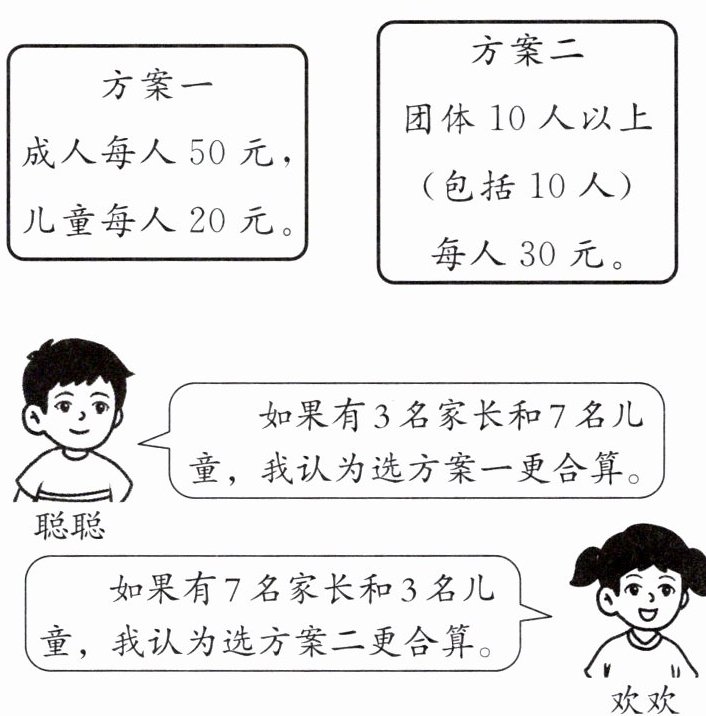 方案一
成人每人50元，
儿童每人20元。

方案二
团体10人以上
（包括10人）
每人30元。

如果有3名家长和7名儿童，我认为选方案一更合算。

聪聪

如果有7名家长和3名儿童，我认为选方案二更合算。

欢欢